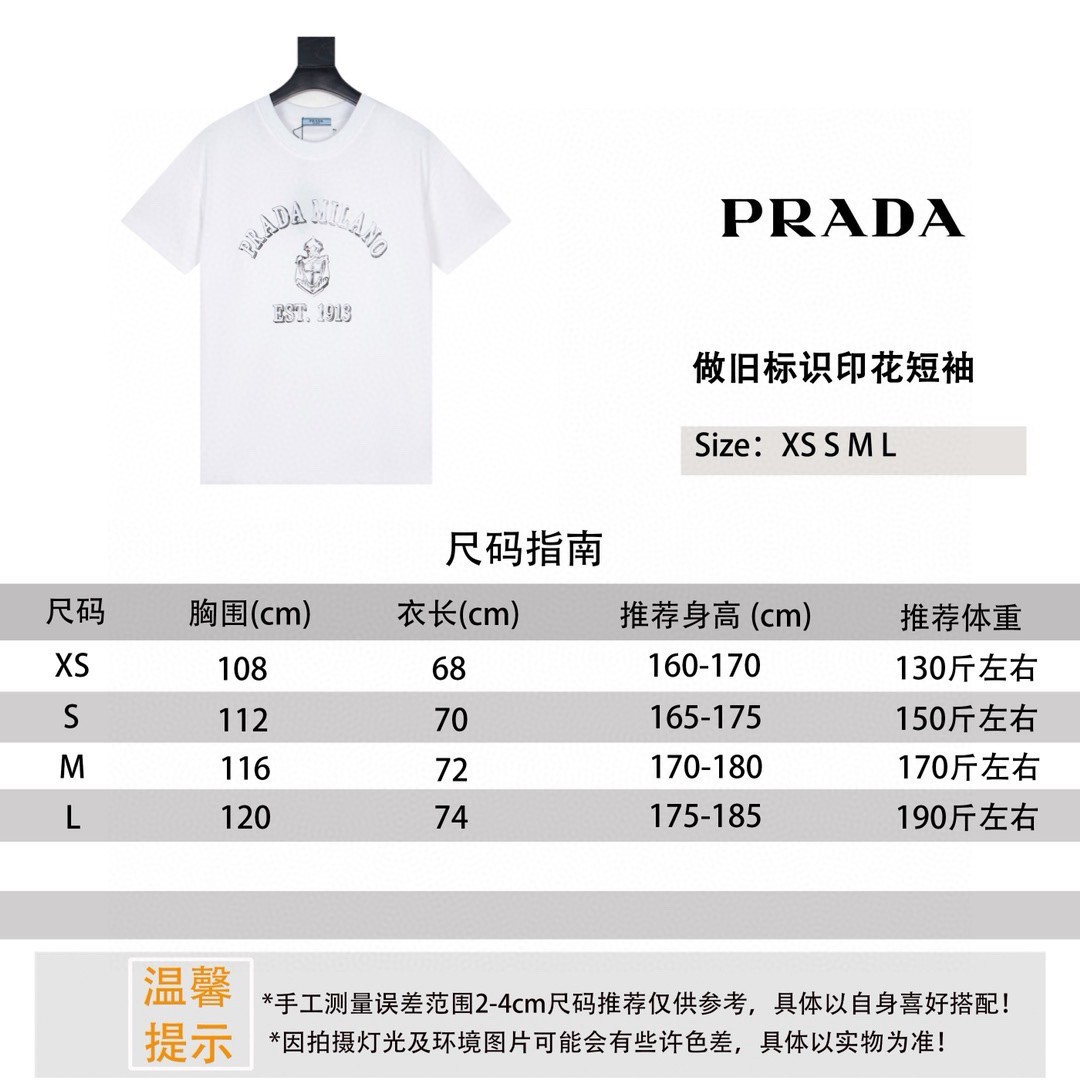 PRADA MILANO
EST. 1913

PRADA

做旧标识印花短袖

Size：XS S M L

尺码指南

| 尺码 | 胸围(cm) | 衣长(cm) | 推荐身高 (cm) | 推荐体重 |
|---|---|---|---|---|
| XS | 108 | 68 | 160-170 | 130斤左右 |
| S | 112 | 70 | 165-175 | 150斤左右 |
| M | 116 | 72 | 170-180 | 170斤左右 |
| L | 120 | 74 | 175-185 | 190斤左右 |

温馨提示

*手工测量误差范围2-4cm尺码推荐仅供参考，具体以自身喜好搭配！
*因拍摄灯光及环境图片可能会有些许色差，具体以实物为准！